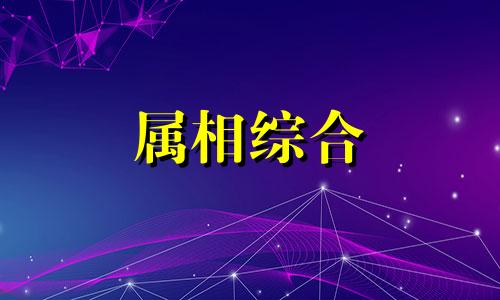 属相综合